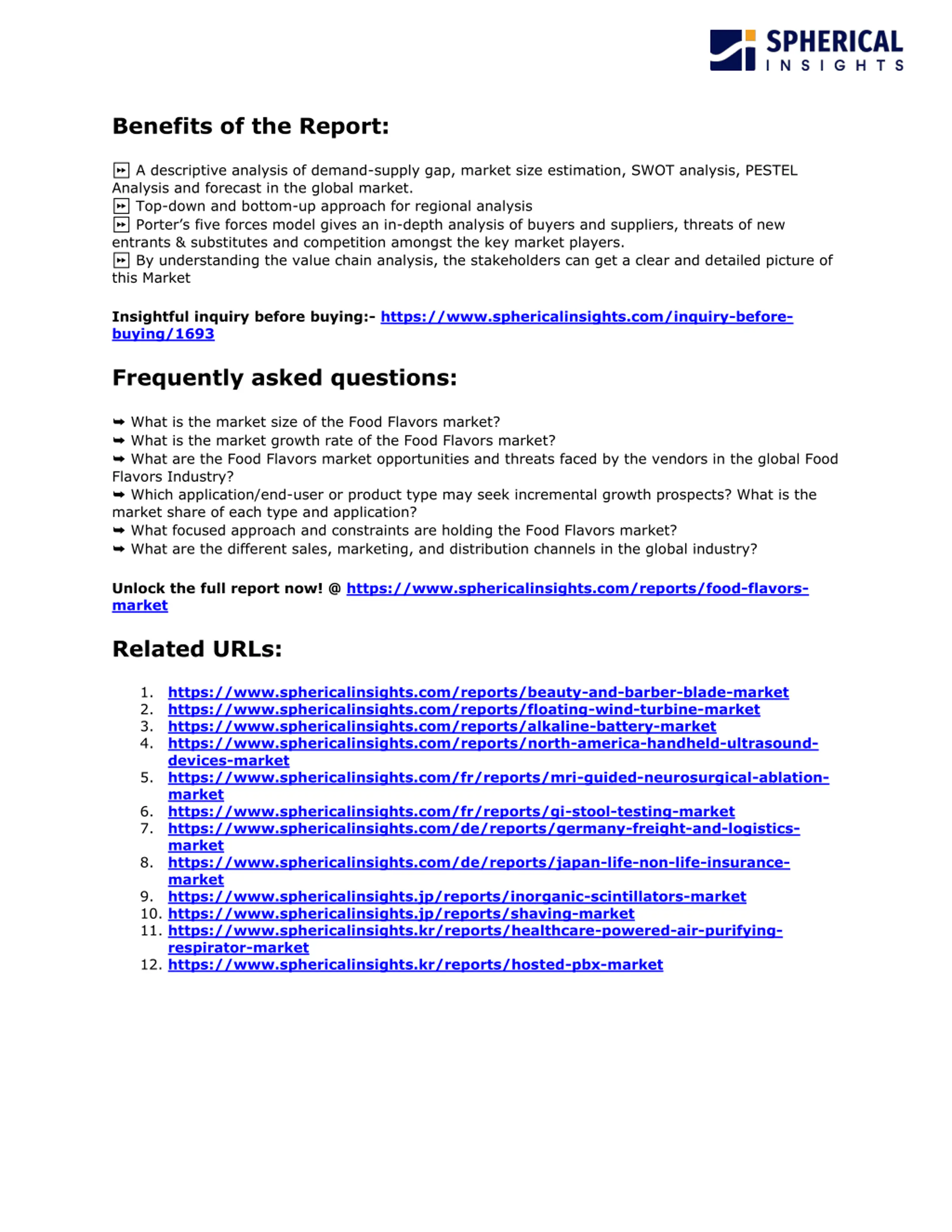 SPHERICAL INSIGHTS

Benefits of the Report:

⏩ A descriptive analysis of demand-supply gap, market size estimation, SWOT analysis, PESTEL Analysis and forecast in the global market.
⏩ Top-down and bottom-up approach for regional analysis
⏩ Porter's five forces model gives an in-depth analysis of buyers and suppliers, threats of new entrants & substitutes and competition amongst the key market players.
⏩ By understanding the value chain analysis, the stakeholders can get a clear and detailed picture of this Market

Insightful inquiry before buying:- https://www.sphericalinsights.com/inquiry-before-buying/1693

Frequently asked questions:

➥ What is the market size of the Food Flavors market?
➥ What is the market growth rate of the Food Flavors market?
➥ What are the Food Flavors market opportunities and threats faced by the vendors in the global Food Flavors Industry?
➥ Which application/end-user or product type may seek incremental growth prospects? What is the market share of each type and application?
➥ What focused approach and constraints are holding the Food Flavors market?
➥ What are the different sales, marketing, and distribution channels in the global industry?

Unlock the full report now! @ https://www.sphericalinsights.com/reports/food-flavors-market

Related URLs:

1. https://www.sphericalinsights.com/reports/beauty-and-barber-blade-market
2. https://www.sphericalinsights.com/reports/floating-wind-turbine-market
3. https://www.sphericalinsights.com/reports/alkaline-battery-market
4. https://www.sphericalinsights.com/reports/north-america-handheld-ultrasound-devices-market
5. https://www.sphericalinsights.com/fr/reports/mri-guided-neurosurgical-ablation-market
6. https://www.sphericalinsights.com/fr/reports/gi-stool-testing-market
7. https://www.sphericalinsights.com/de/reports/germany-freight-and-logistics-market
8. https://www.sphericalinsights.com/de/reports/japan-life-non-life-insurance-market
9. https://www.sphericalinsights.jp/reports/inorganic-scintillators-market
10. https://www.sphericalinsights.jp/reports/shaving-market
11. https://www.sphericalinsights.kr/reports/healthcare-powered-air-purifying-respirator-market
12. https://www.sphericalinsights.kr/reports/hosted-pbx-market